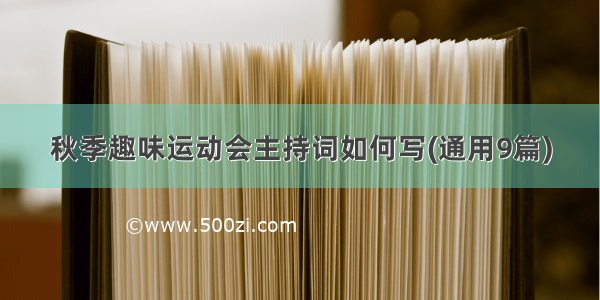 秋季趣味运动会主持词如何写(通用9篇)

©www.500zi.com